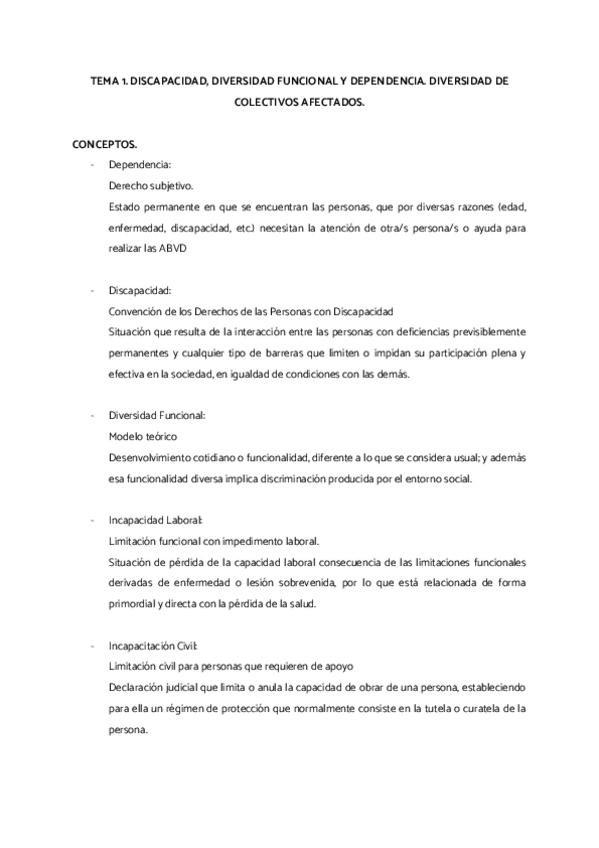 TEMA 1. DISCAPACIDAD, DIVERSIDAD FUNCIONAL Y DEPENDENCIA. DIVERSIDAD DE COLECTIVOS AFECTADOS.

CONCEPTOS.

- Dependencia:
Derecho subjetivo.
Estado permanente en que se encuentran las personas, que por diversas razones (edad, enfermedad, discapacidad, etc.) necesitan la atención de otra/s persona/s o ayuda para realizar las ABVD

- Discapacidad:
Convención de los Derechos de las Personas con Discapacidad
Situación que resulta de la interacción entre las personas con deficiencias previsiblemente permanentes y cualquier tipo de barreras que limiten o impidan su participación plena y efectiva en la sociedad, en igualdad de condiciones con las demás.

- Diversidad Funcional:
Modelo teórico
Desenvolvimiento cotidiano o funcionalidad, diferente a lo que se considera usual; y además esa funcionalidad diversa implica discriminación producida por el entorno social.

- Incapacidad Laboral:
Limitación funcional con impedimento laboral.
Situación de pérdida de la capacidad laboral consecuencia de las limitaciones funcionales derivadas de enfermedad o lesión sobrevenida, por lo que está relacionada de forma primordial y directa con la pérdida de la salud.

- Incapacitación Civil:
Limitación civil para personas que requieren de apoyo
Declaración judicial que limita o anula la capacidad de obrar de una persona, estableciendo para ella un régimen de protección que normalmente consiste en la tutela o curatela de la persona.